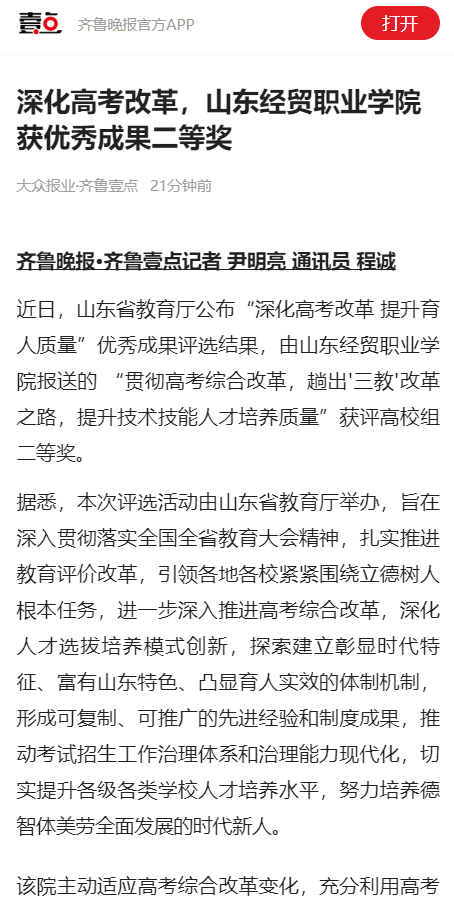 壹点 齐鲁晚报官方APP 打开

深化高考改革，山东经贸职业学院获优秀成果二等奖

大众报业·齐鲁壹点 21分钟前

齐鲁晚报•齐鲁壹点记者 尹明亮 通讯员 程诚

近日，山东省教育厅公布“深化高考改革 提升育人质量”优秀成果评选结果，由山东经贸职业学院报送的 “贯彻高考综合改革，趟出'三教'改革之路，提升技术技能人才培养质量”获评高校组二等奖。

据悉，本次评选活动由山东省教育厅举办，旨在深入贯彻落实全国全省教育大会精神，扎实推进教育评价改革，引领各地各校紧紧围绕立德树人根本任务，进一步深入推进高考综合改革，深化人才选拔培养模式创新，探索建立彰显时代特征、富有山东特色、凸显育人实效的体制机制，形成可复制、可推广的先进经验和制度成果，推动考试招生工作治理体系和治理能力现代化，切实提升各级各类学校人才培养水平，努力培养德智体美劳全面发展的时代新人。

该院主动适应高考综合改革变化，充分利用高考